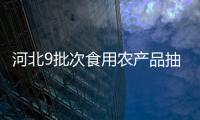 河北9批次食用农产品抽